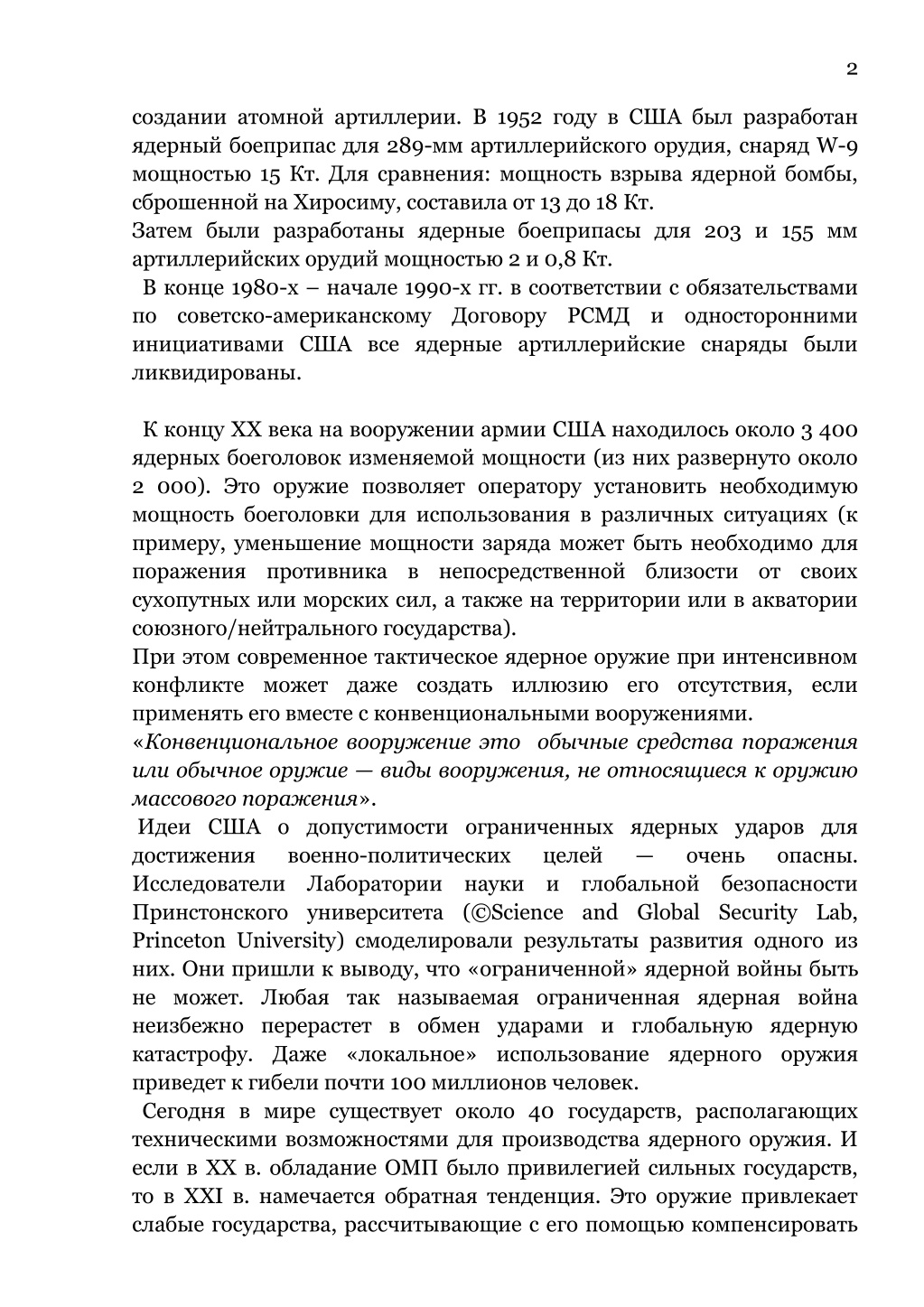 2

создании атомной артиллерии. В 1952 году в США был разработан ядерный боеприпас для 289-мм артиллерийского орудия, снаряд W-9 мощностью 15 Кт. Для сравнения: мощность взрыва ядерной бомбы, сброшенной на Хиросиму, составила от 13 до 18 Кт.
Затем были разработаны ядерные боеприпасы для 203 и 155 мм артиллерийских орудий мощностью 2 и 0,8 Кт.
В конце 1980-х – начале 1990-х гг. в соответствии с обязательствами по советско-американскому Договору РСМД и односторонними инициативами США все ядерные артиллерийские снаряды были ликвидированы.

К концу XX века на вооружении армии США находилось около 3 400 ядерных боеголовок изменяемой мощности (из них развернуто около 2 000). Это оружие позволяет оператору установить необходимую мощность боеголовки для использования в различных ситуациях (к примеру, уменьшение мощности заряда может быть необходимо для поражения противника в непосредственной близости от своих сухопутных или морских сил, а также на территории или в акватории союзного/нейтрального государства).
При этом современное тактическое ядерное оружие при интенсивном конфликте может даже создать иллюзию его отсутствия, если применять его вместе с конвенциональными вооружениями.
«Конвенциональное вооружение это обычные средства поражения или обычное оружие — виды вооружения, не относящиеся к оружию массового поражения».
Идеи США о допустимости ограниченных ядерных ударов для достижения военно-политических целей — очень опасны. Исследователи Лаборатории науки и глобальной безопасности Принстонского университета (©Science and Global Security Lab, Princeton University) смоделировали результаты развития одного из них. Они пришли к выводу, что «ограниченной» ядерной войны быть не может. Любая так называемая ограниченная ядерная война неизбежно перерастет в обмен ударами и глобальную ядерную катастрофу. Даже «локальное» использование ядерного оружия приведет к гибели почти 100 миллионов человек.
Сегодня в мире существует около 40 государств, располагающих техническими возможностями для производства ядерного оружия. И если в XX в. обладание ОМП было привилегией сильных государств, то в XXI в. намечается обратная тенденция. Это оружие привлекает слабые государства, рассчитывающие с его помощью компенсировать